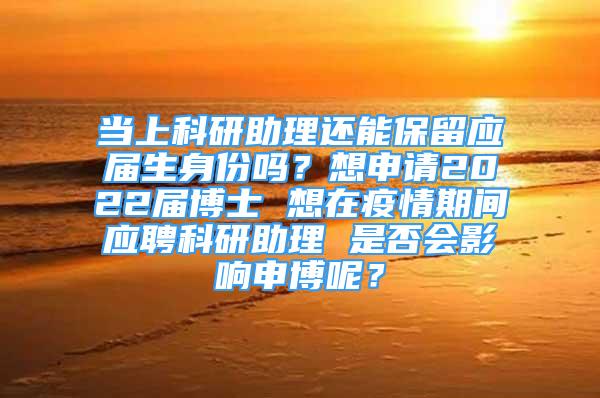 当上科研助理还能保留应届生身份吗？想申请2022届博士 想在疫情期间应聘科研助理 是否会影响申博呢？